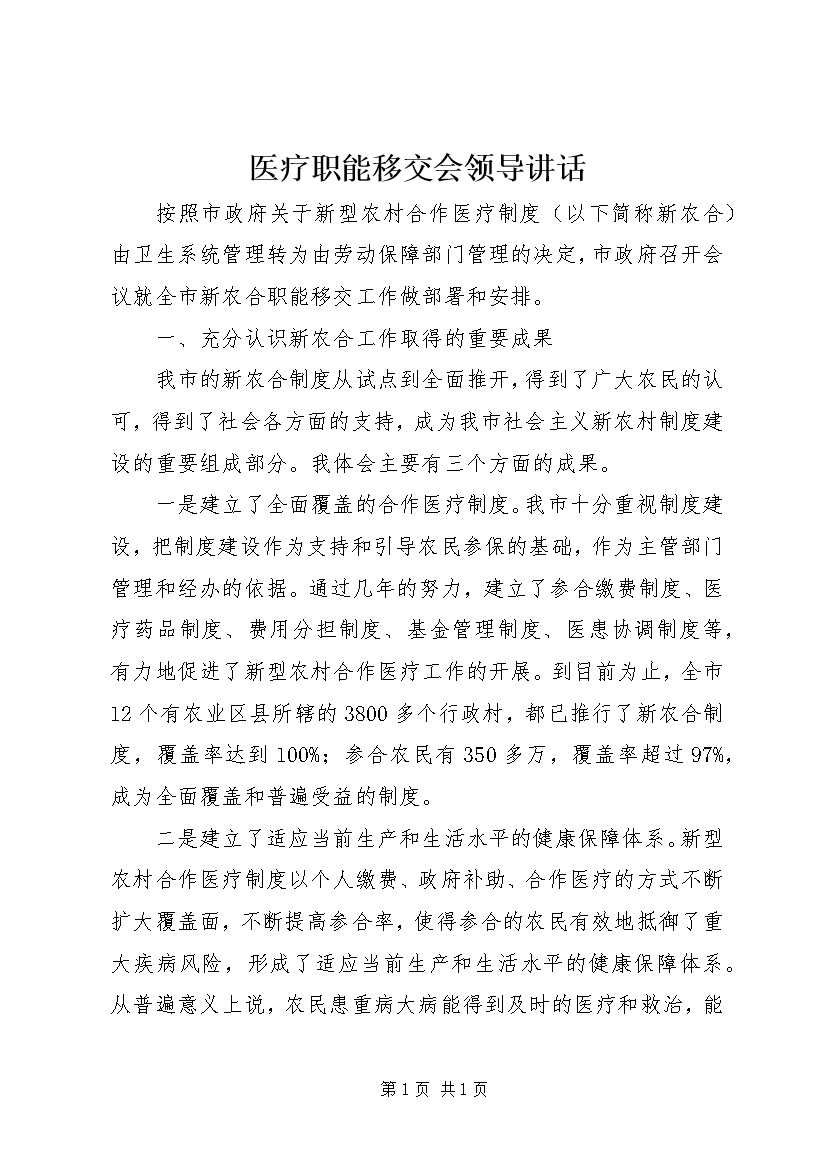 医疗职能移交会领导讲话

按照市政府关于新型农村合作医疗制度（以下简称新农合）由卫生系统管理转为由劳动保障部门管理的决定，市政府召开会议就全市新农合职能移交工作做部署和安排。

一、充分认识新农合工作取得的重要成果

我市的新农合制度从试点到全面推开，得到了广大农民的认可，得到了社会各方面的支持，成为我市社会主义新农村制度建设的重要组成部分。我体会主要有三个方面的成果。

一是建立了全面覆盖的合作医疗制度。我市十分重视制度建设，把制度建设作为支持和引导农民参保的基础，作为主管部门管理和经办的依据。通过几年的努力，建立了参合缴费制度、医疗药品制度、费用分担制度、基金管理制度、医患协调制度等，有力地促进了新型农村合作医疗工作的开展。到目前为止，全市12个有农业区县所辖的3800多个行政村，都已推行了新农合制度，覆盖率达到100%；参合农民有350多万，覆盖率超过97%，成为全面覆盖和普遍受益的制度。

二是建立了适应当前生产和生活水平的健康保障体系。新型农村合作医疗制度以个人缴费、政府补助、合作医疗的方式不断扩大覆盖面，不断提高参合率，使得参合的农民有效地抵御了重大疾病风险，形成了适应当前生产和生活水平的健康保障体系。从普遍意义上说，农民患重病大病能得到及时的医疗和救治，能

第1页 共1页